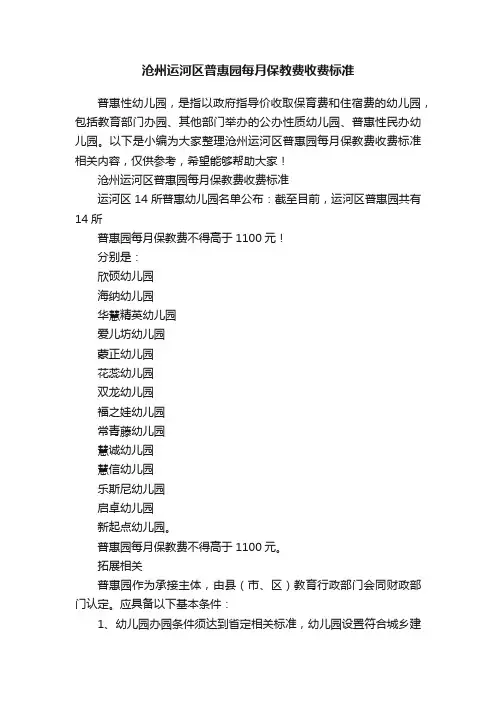 沧州运河区普惠园每月保教费收费标准

普惠性幼儿园，是指以政府指导价收取保育费和住宿费的幼儿园，包括教育部门办园、其他部门举办的公办性质幼儿园、普惠性民办幼儿园。以下是小编为大家整理沧州运河区普惠园每月保教费收费标准相关内容，仅供参考，希望能够帮助大家！

沧州运河区普惠园每月保教费收费标准

运河区 14 所普惠幼儿园名单公布：截至目前，运河区普惠园共有 14 所

普惠园每月保教费不得高于 1100 元！

分别是：

欣硕幼儿园

海纳幼儿园

华慧精英幼儿园

爱儿坊幼儿园

蒙正幼儿园

花蕊幼儿园

双龙幼儿园

福之娃幼儿园

常青藤幼儿园

慧诚幼儿园

慧信幼儿园

乐斯尼幼儿园

启卓幼儿园

新起点幼儿园。

普惠园每月保教费不得高于 1100 元。

拓展相关

普惠园作为承接主体，由县（市、区）教育行政部门会同财政部门认定。应具备以下基本条件：

1、幼儿园办园条件须达到省定相关标准，幼儿园设置符合城乡建